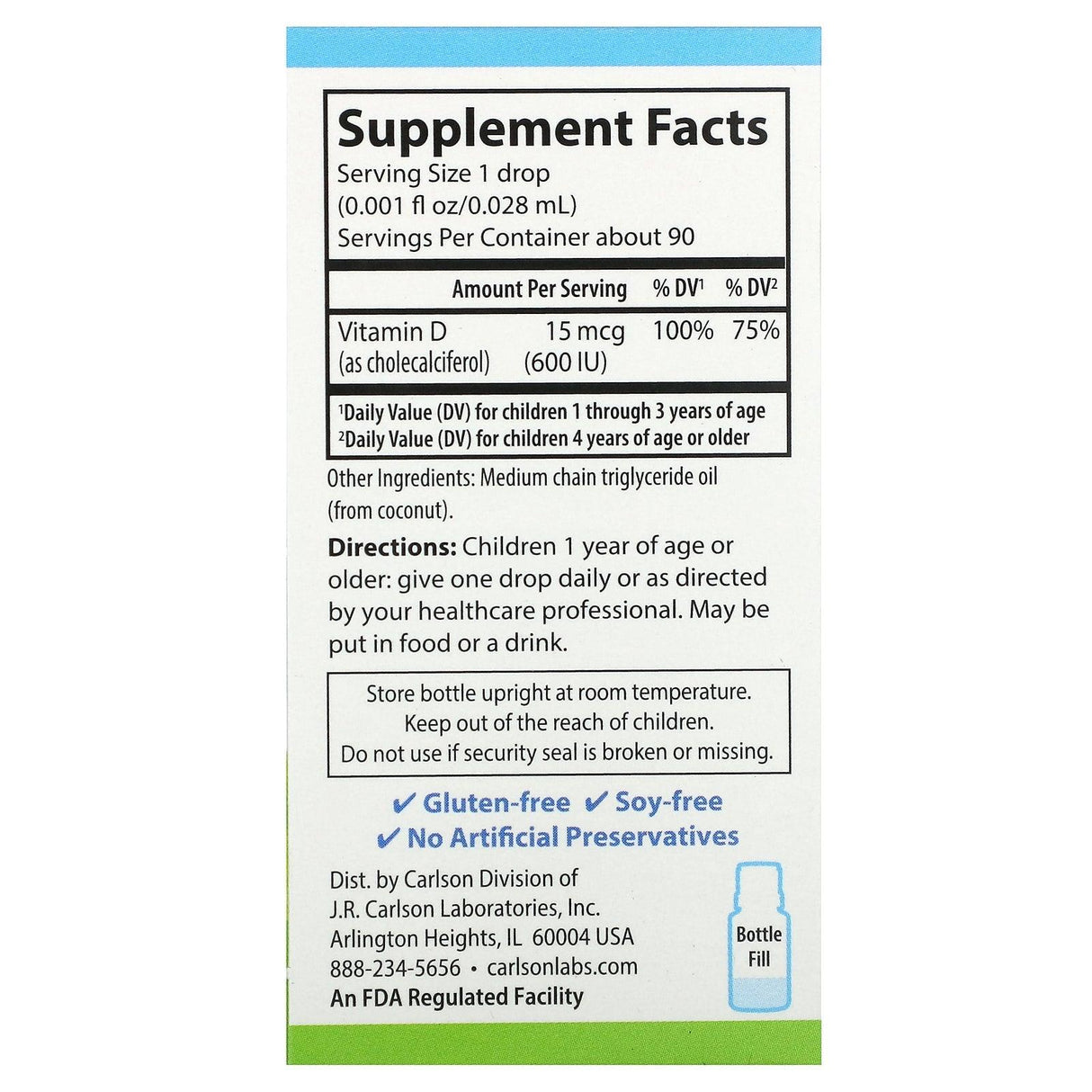 Supplement Facts
Serving Size 1 drop
(0.001 fl oz/0.028 mL)
Servings Per Container about 90

| | Amount Per Serving | % DV$^1$ | % DV$^2$ |
|---|---|---|---|
| Vitamin D (as cholecalciferol) | 15 mcg (600 IU) | 100% | 75% |

$^1$Daily Value (DV) for children 1 through 3 years of age
$^2$Daily Value (DV) for children 4 years of age or older

Other Ingredients: Medium chain triglyceride oil (from coconut).

Directions: Children 1 year of age or older: give one drop daily or as directed by your healthcare professional. May be put in food or a drink.

Store bottle upright at room temperature.
Keep out of the reach of children.
Do not use if security seal is broken or missing.

✔ Gluten-free ✔ Soy-free
✔ No Artificial Preservatives

Dist. by Carlson Division of
J.R. Carlson Laboratories, Inc.
Arlington Heights, IL 60004 USA
888-234-5656 • carlsonlabs.com
An FDA Regulated Facility

Bottle Fill